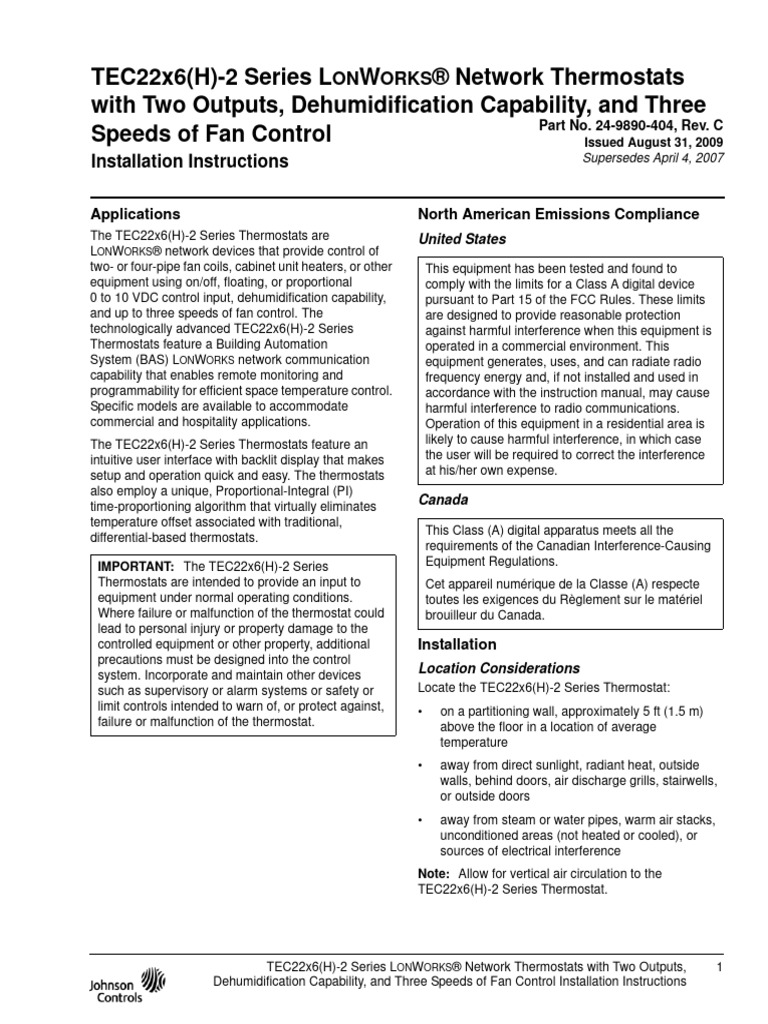 TEC22x6(H)-2 Series LONWORKS® Network Thermostats with Two Outputs, Dehumidification Capability, and Three Speeds of Fan Control

Installation Instructions

Part No. 24-9890-404, Rev. C
Issued August 31, 2009
Supersedes April 4, 2007

Applications

The TEC22x6(H)-2 Series Thermostats are LONWORKS® network devices that provide control of two- or four-pipe fan coils, cabinet unit heaters, or other equipment using on/off, floating, or proportional 0 to 10 VDC control input, dehumidification capability, and up to three speeds of fan control. The technologically advanced TEC22x6(H)-2 Series Thermostats feature a Building Automation System (BAS) LONWORKS network communication capability that enables remote monitoring and programmability for efficient space temperature control. Specific models are available to accommodate commercial and hospitality applications.

The TEC22x6(H)-2 Series Thermostats feature an intuitive user interface with backlit display that makes setup and operation quick and easy. The thermostats also employ a unique, Proportional-Integral (PI) time-proportioning algorithm that virtually eliminates temperature offset associated with traditional, differential-based thermostats.

IMPORTANT: The TEC22x6(H)-2 Series Thermostats are intended to provide an input to equipment under normal operating conditions. Where failure or malfunction of the thermostat could lead to personal injury or property damage to the controlled equipment or other property, additional precautions must be designed into the control system. Incorporate and maintain other devices such as supervisory or alarm systems or safety or limit controls intended to warn of, or protect against, failure or malfunction of the thermostat.

North American Emissions Compliance

United States

This equipment has been tested and found to comply with the limits for a Class A digital device pursuant to Part 15 of the FCC Rules. These limits are designed to provide reasonable protection against harmful interference when this equipment is operated in a commercial environment. This equipment generates, uses, and can radiate radio frequency energy and, if not installed and used in accordance with the instruction manual, may cause harmful interference to radio communications. Operation of this equipment in a residential area is likely to cause harmful interference, in which case the user will be required to correct the interference at his/her own expense.

Canada

This Class (A) digital apparatus meets all the requirements of the Canadian Interference-Causing Equipment Regulations.

Cet appareil numérique de la Classe (A) respecte toutes les exigences du Règlement sur le matériel brouilleur du Canada.

Installation

Location Considerations

Locate the TEC22x6(H)-2 Series Thermostat:

• on a partitioning wall, approximately 5 ft (1.5 m) above the floor in a location of average temperature

• away from direct sunlight, radiant heat, outside walls, behind doors, air discharge grills, stairwells, or outside doors

• away from steam or water pipes, warm air stacks, unconditioned areas (not heated or cooled), or sources of electrical interference

Note: Allow for vertical air circulation to the TEC22x6(H)-2 Series Thermostat.

Johnson Controls

TEC22x6(H)-2 Series LONWORKS® Network Thermostats with Two Outputs, Dehumidification Capability, and Three Speeds of Fan Control Installation Instructions

1